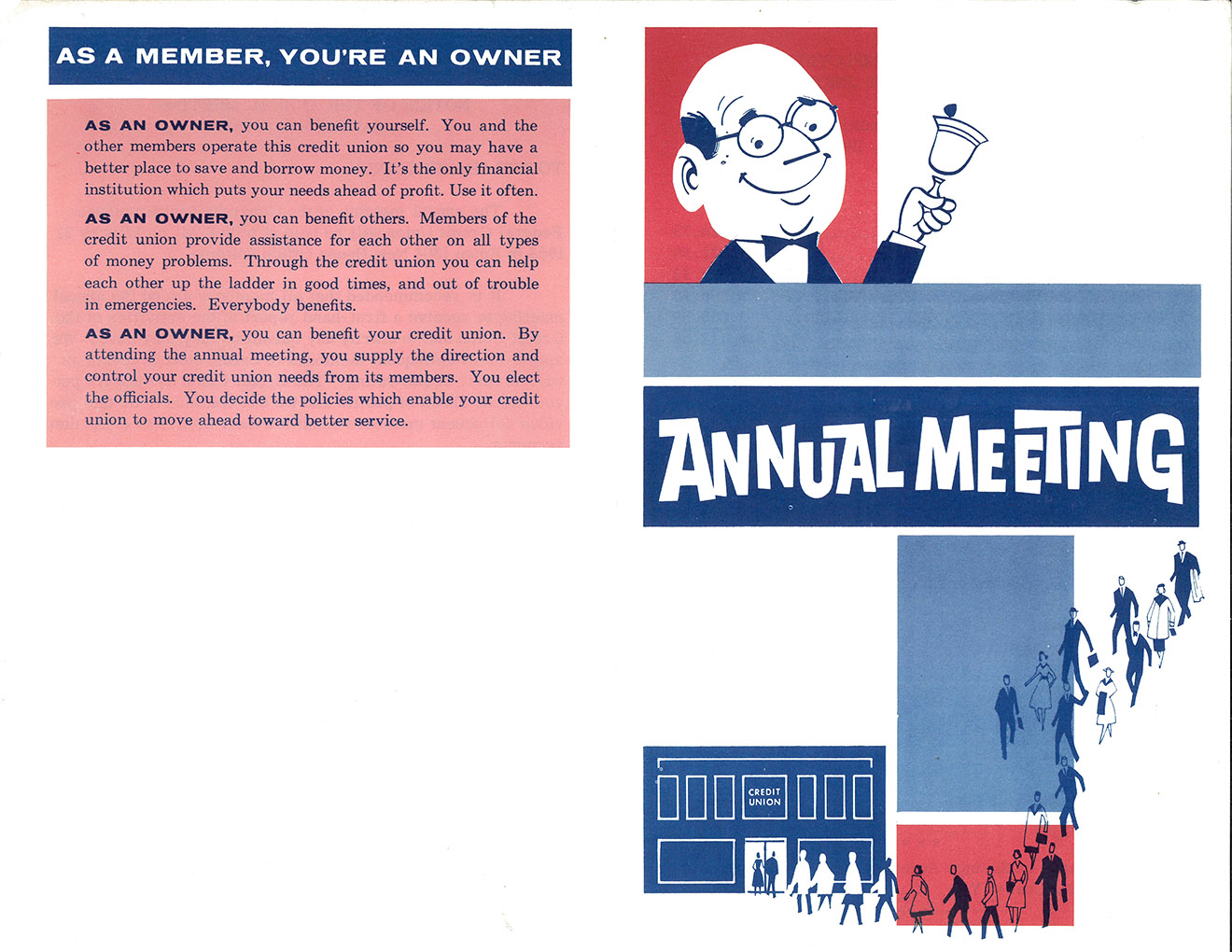 AS A MEMBER, YOU'RE AN OWNER

AS AN OWNER, you can benefit yourself. You and the other members operate this credit union so you may have a better place to save and borrow money. It's the only financial institution which puts your needs ahead of profit. Use it often.

AS AN OWNER, you can benefit others. Members of the credit union provide assistance for each other on all types of money problems. Through the credit union you can help each other up the ladder in good times, and out of trouble in emergencies. Everybody benefits.

AS AN OWNER, you can benefit your credit union. By attending the annual meeting, you supply the direction and control your credit union needs from its members. You elect the officials. You decide the policies which enable your credit union to move ahead toward better service.

ANNUAL MEETING

CREDIT UNION